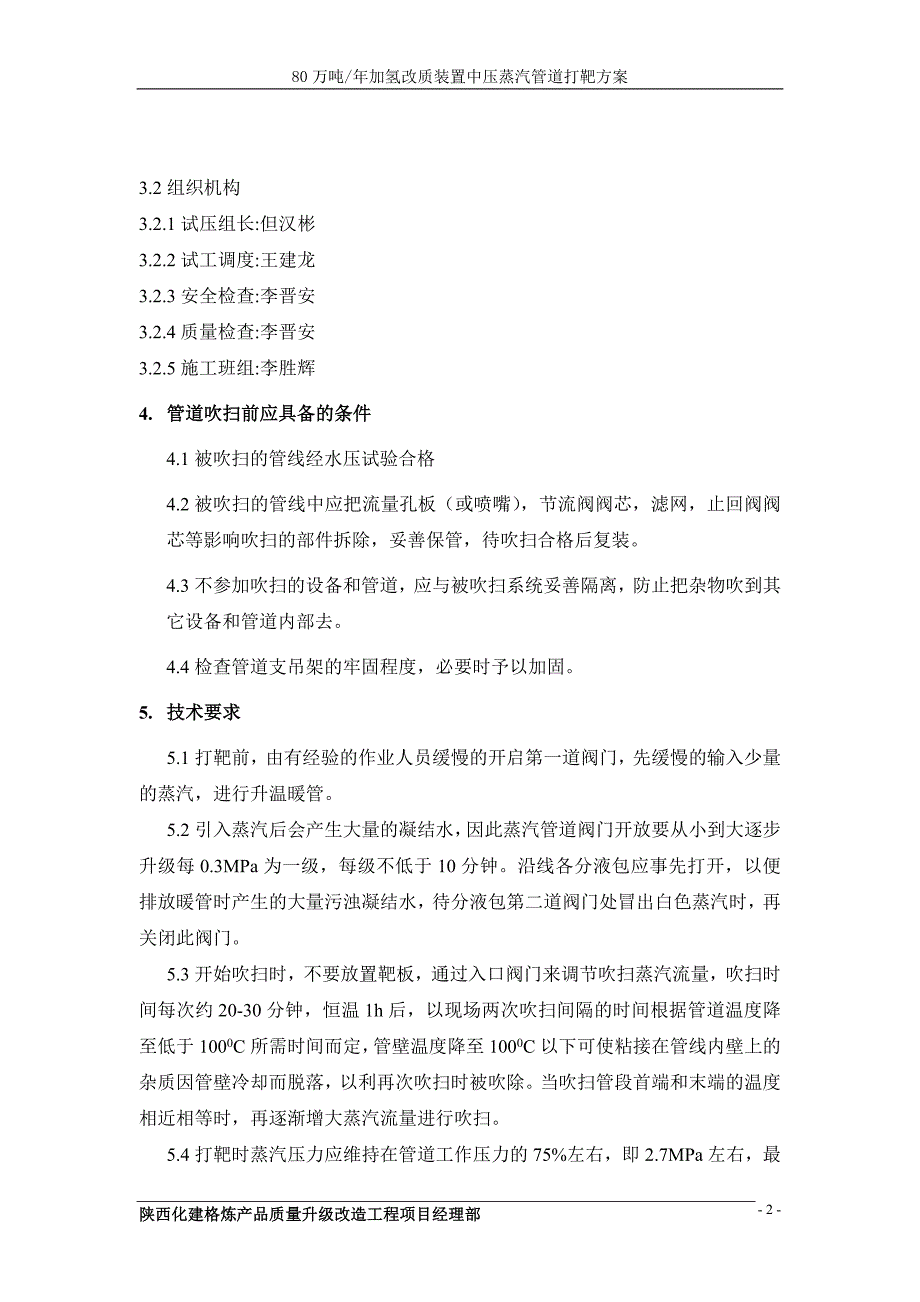 80 万吨/年加氢改质装置中压蒸汽管道打靶方案

3.2 组织机构
3.2.1 试压组长:但汉彬
3.2.2 试工调度:王建龙
3.2.3 安全检查:李晋安
3.2.4 质量检查:李晋安
3.2.5 施工班组:李胜辉

4. 管道吹扫前应具备的条件

4.1 被吹扫的管线经水压试验合格

4.2 被吹扫的管线中应把流量孔板（或喷嘴），节流阀阀芯，滤网，止回阀阀芯等影响吹扫的部件拆除，妥善保管，待吹扫合格后复装。

4.3 不参加吹扫的设备和管道，应与被吹扫系统妥善隔离，防止把杂物吹到其它设备和管道内部去。

4.4 检查管道支吊架的牢固程度，必要时予以加固。

5. 技术要求

5.1 打靶前，由有经验的作业人员缓慢的开启第一道阀门，先缓慢的输入少量的蒸汽，进行升温暖管。

5.2 引入蒸汽后会产生大量的凝结水，因此蒸汽管道阀门开放要从小到大逐步升级每 0.3MPa 为一级，每级不低于 10 分钟。沿线各分液包应事先打开，以便排放暖管时产生的大量污浊凝结水，待分液包第二道阀门处冒出白色蒸汽时，再关闭此阀门。

5.3 开始吹扫时，不要放置靶板，通过入口阀门来调节吹扫蒸汽流量，吹扫时间每次约 20-30 分钟，恒温 1h 后，以现场两次吹扫间隔的时间根据管道温度降至低于 $100^0C$ 所需时间而定，管壁温度降至 $100^0C$ 以下可使粘接在管线内壁上的杂质因管壁冷却而脱落，以利再次吹扫时被吹除。当吹扫管段首端和末端的温度相近相等时，再逐渐增大蒸汽流量进行吹扫。

5.4 打靶时蒸汽压力应维持在管道工作压力的 75%左右，即 2.7MPa 左右，最

陕西化建格炼产品质量升级改造工程项目经理部
- 2 -